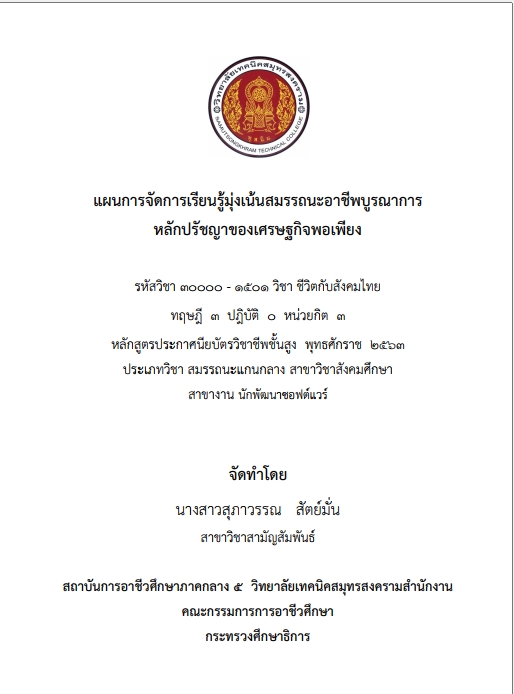 วิทยาลัยเทคนิคสมุทรสงคราม
SAMUTSONGKHRAM TECHNICAL COLLEGE

แผนการจัดการเรียนรู้มุ่งเน้นสมรรถนะอาชีพบูรณาการ
หลักปรัชญาของเศรษฐกิจพอเพียง

รหัสวิชา ๓๐๐๐๐ - ๑๕๐๑ วิชา ชีวิตกับสังคมไทย
ทฤษฎี ๓ ปฏิบัติ ๐ หน่วยกิต ๓
หลักสูตรประกาศนียบัตรวิชาชีพชั้นสูง พุทธศักราช ๒๕๖๓
ประเภทวิชา สมรรถนะแกนกลาง สาขาวิชาสังคมศึกษา
สาขางาน นักพัฒนาซอฟต์แวร์

จัดทำโดย
นางสาวสุภาวรรณ สัตย์มั่น
สาขาวิชาสามัญสัมพันธ์

สถาบันการอาชีวศึกษาภาคกลาง ๕ วิทยาลัยเทคนิคสมุทรสงครามสำนักงาน
คณะกรรมการการอาชีวศึกษา
กระทรวงศึกษาธิการ